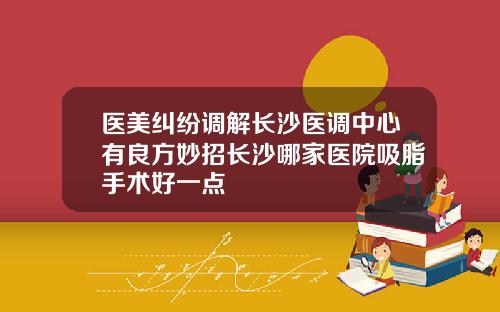 医美纠纷调解长沙医调中心有良方妙招长沙哪家医院吸脂手术好一点